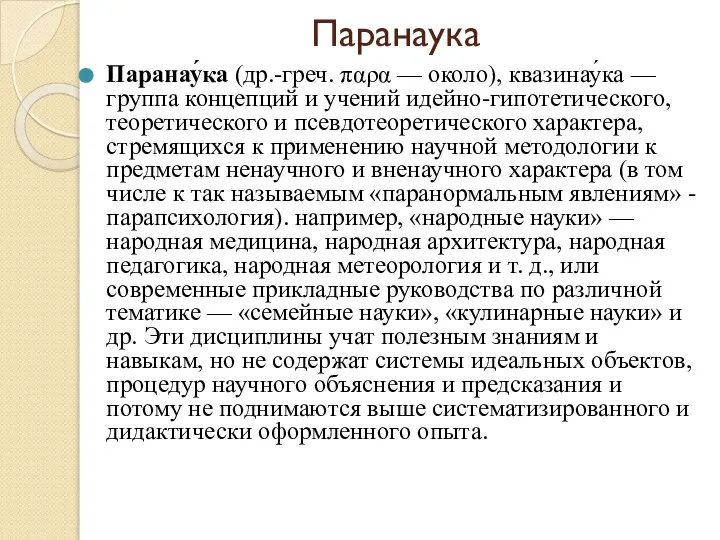 Паранаука

Паранау́ка (др.-греч. παρα — около), квазинау́ка — группа концепций и учений идейно-гипотетического, теоретического и псевдотеоретического характера, стремящихся к применению научной методологии к предметам ненаучного и вненаучного характера (в том числе к так называемым «паранормальным явлениям» - парапсихология). например, «народные науки» — народная медицина, народная архитектура, народная педагогика, народная метеорология и т. д., или современные прикладные руководства по различной тематике — «семейные науки», «кулинарные науки» и др. Эти дисциплины учат полезным знаниям и навыкам, но не содержат системы идеальных объектов, процедур научного объяснения и предсказания и потому не поднимаются выше систематизированного и дидактически оформленного опыта.